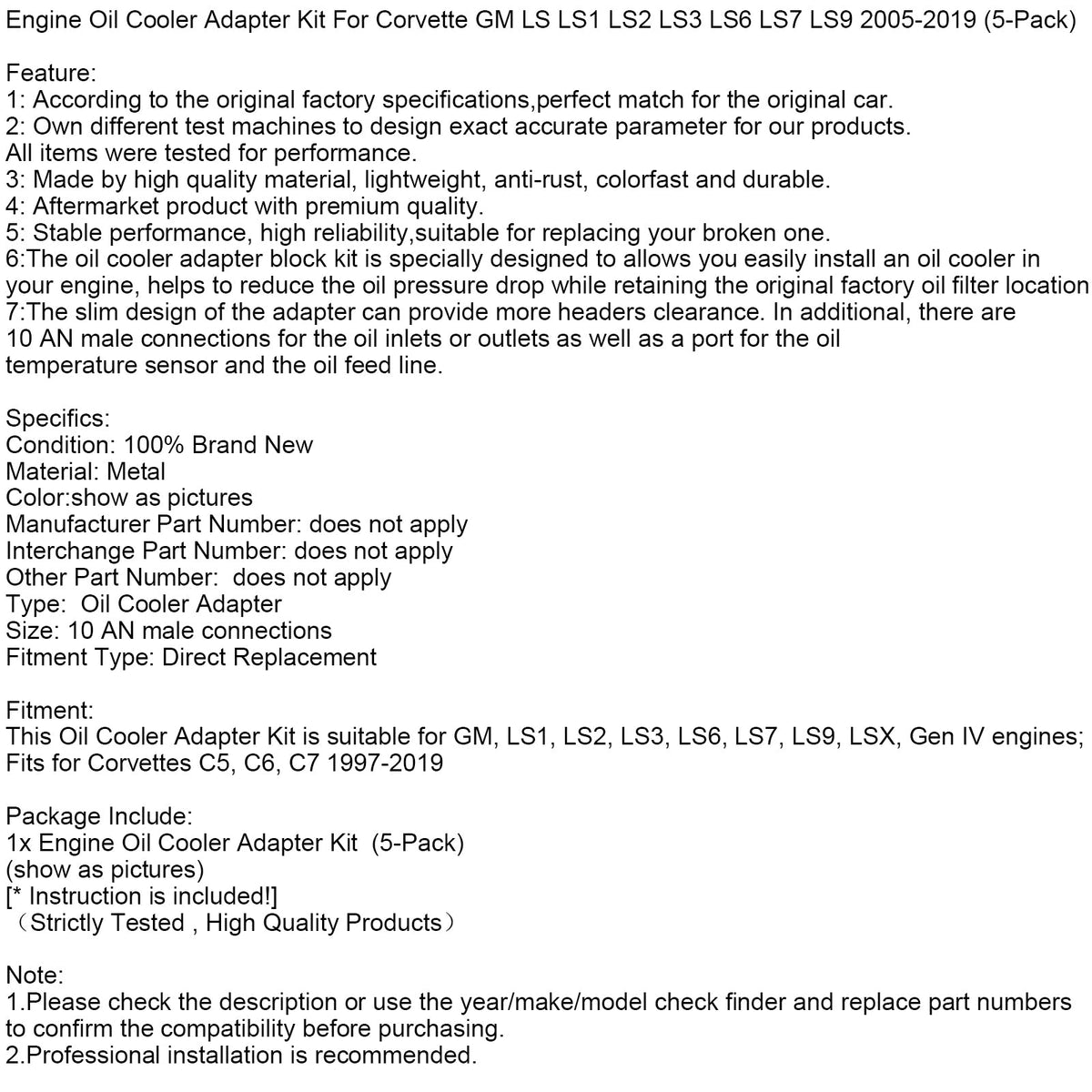 Engine Oil Cooler Adapter Kit For Corvette GM LS LS1 LS2 LS3 LS6 LS7 LS9 2005-2019 (5-Pack)

Feature:
1: According to the original factory specifications,perfect match for the original car.
2: Own different test machines to design exact accurate parameter for our products.
All items were tested for performance.
3: Made by high quality material, lightweight, anti-rust, colorfast and durable.
4: Aftermarket product with premium quality.
5: Stable performance, high reliability,suitable for replacing your broken one.
6:The oil cooler adapter block kit is specially designed to allows you easily install an oil cooler in your engine, helps to reduce the oil pressure drop while retaining the original factory oil filter location
7:The slim design of the adapter can provide more headers clearance. In additional, there are 10 AN male connections for the oil inlets or outlets as well as a port for the oil temperature sensor and the oil feed line.

Specifics:
Condition: 100% Brand New
Material: Metal
Color:show as pictures
Manufacturer Part Number: does not apply
Interchange Part Number: does not apply
Other Part Number: does not apply
Type: Oil Cooler Adapter
Size: 10 AN male connections
Fitment Type: Direct Replacement

Fitment:
This Oil Cooler Adapter Kit is suitable for GM, LS1, LS2, LS3, LS6, LS7, LS9, LSX, Gen IV engines;
Fits for Corvettes C5, C6, C7 1997-2019

Package Include:
1x Engine Oil Cooler Adapter Kit (5-Pack)
(show as pictures)
[* Instruction is included!]
（Strictly Tested , High Quality Products）

Note:
1.Please check the description or use the year/make/model check finder and replace part numbers to confirm the compatibility before purchasing.
2.Professional installation is recommended.